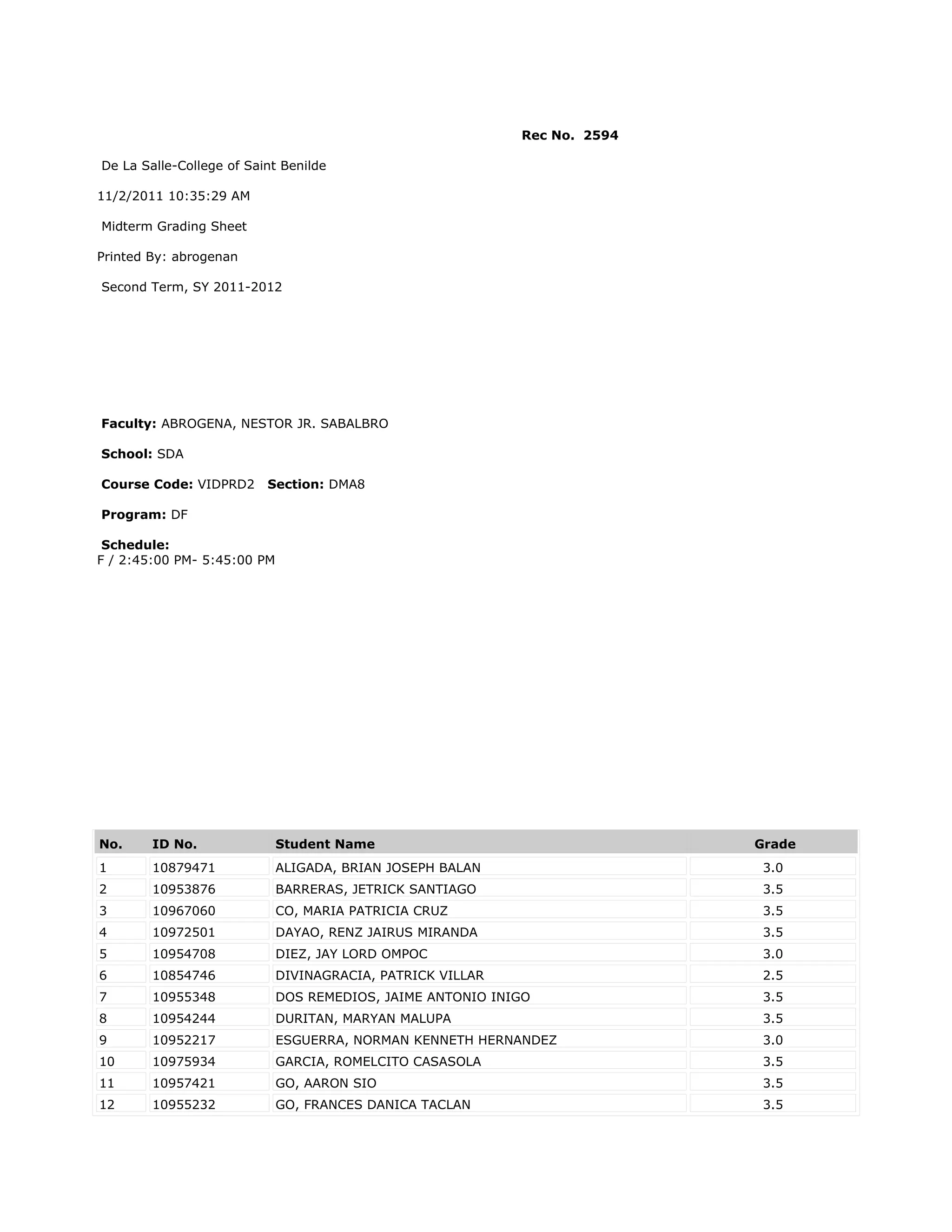 Rec No. 2594

De La Salle-College of Saint Benilde

11/2/2011 10:35:29 AM

Midterm Grading Sheet

Printed By: abrogenan

Second Term, SY 2011-2012

Faculty: ABROGENA, NESTOR JR. SABALBRO

School: SDA

Course Code: VIDPRD2 Section: DMA8

Program: DF

Schedule:
F / 2:45:00 PM- 5:45:00 PM

| No. | ID No. | Student Name | Grade |
|---|---|---|---|
| 1 | 10879471 | ALIGADA, BRIAN JOSEPH BALAN | 3.0 |
| 2 | 10953876 | BARRERAS, JETRICK SANTIAGO | 3.5 |
| 3 | 10967060 | CO, MARIA PATRICIA CRUZ | 3.5 |
| 4 | 10972501 | DAYAO, RENZ JAIRUS MIRANDA | 3.5 |
| 5 | 10954708 | DIEZ, JAY LORD OMPOC | 3.0 |
| 6 | 10854746 | DIVINAGRACIA, PATRICK VILLAR | 2.5 |
| 7 | 10955348 | DOS REMEDIOS, JAIME ANTONIO INIGO | 3.5 |
| 8 | 10954244 | DURITAN, MARYAN MALUPA | 3.5 |
| 9 | 10952217 | ESGUERRA, NORMAN KENNETH HERNANDEZ | 3.0 |
| 10 | 10975934 | GARCIA, ROMELCITO CASASOLA | 3.5 |
| 11 | 10957421 | GO, AARON SIO | 3.5 |
| 12 | 10955232 | GO, FRANCES DANICA TACLAN | 3.5 |